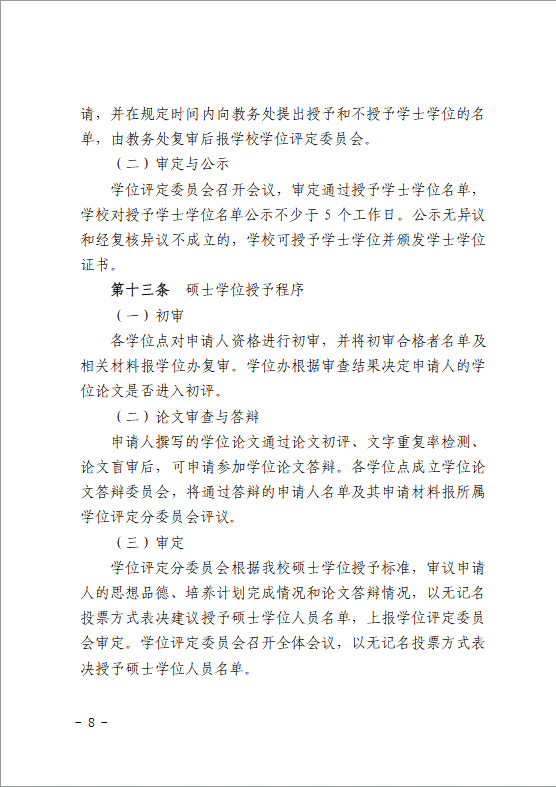 请，并在规定时间内向教务处提出授予和不授予学士学位的名单，由教务处复审后报学校学位评定委员会。

（二）审定与公示

学位评定委员会召开会议，审定通过授予学士学位名单，学校对授予学士学位名单公示不少于 5 个工作日。公示无异议和经复核异议不成立的，学校可授予学士学位并颁发学士学位证书。

第十三条　硕士学位授予程序

（一）初审

各学位点对申请人资格进行初审，并将初审合格者名单及相关材料报学位办复审。学位办根据审查结果决定申请人的学位论文是否进入初评。

（二）论文审查与答辩

申请人撰写的学位论文通过论文初评、文字重复率检测、论文盲审后，可申请参加学位论文答辩。各学位点成立学位论文答辩委员会，将通过答辩的申请人名单及其申请材料报所属学位评定分委员会评议。

（三）审定

学位评定分委员会根据我校硕士学位授予标准，审议申请人的思想品德、培养计划完成情况和论文答辩情况，以无记名投票方式表决建议授予硕士学位人员名单，上报学位评定委员会审定。学位评定委员会召开全体会议，以无记名投票方式表决授予硕士学位人员名单。

－ 8 －